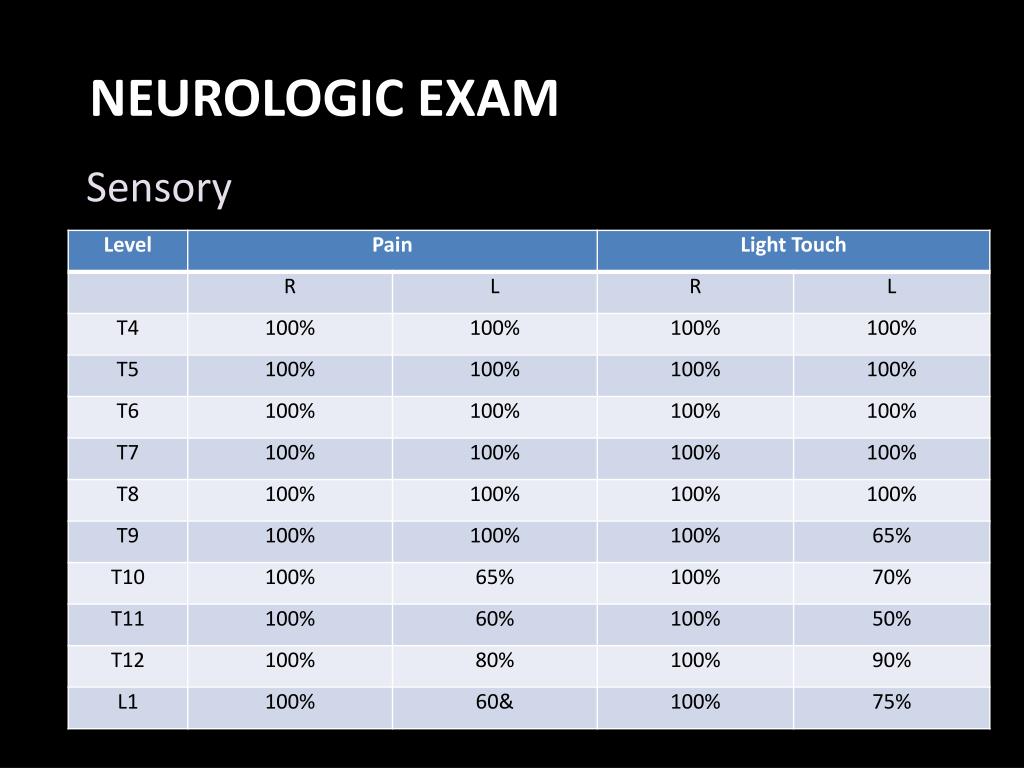 NEUROLOGIC EXAM

Sensory

| Level | Pain | | Light Touch | |
|---|---|---|---|---|
| | R | L | R | L |
| T4 | 100% | 100% | 100% | 100% |
| T5 | 100% | 100% | 100% | 100% |
| T6 | 100% | 100% | 100% | 100% |
| T7 | 100% | 100% | 100% | 100% |
| T8 | 100% | 100% | 100% | 100% |
| T9 | 100% | 100% | 100% | 65% |
| T10 | 100% | 65% | 100% | 70% |
| T11 | 100% | 60% | 100% | 50% |
| T12 | 100% | 80% | 100% | 90% |
| L1 | 100% | 60& | 100% | 75% |